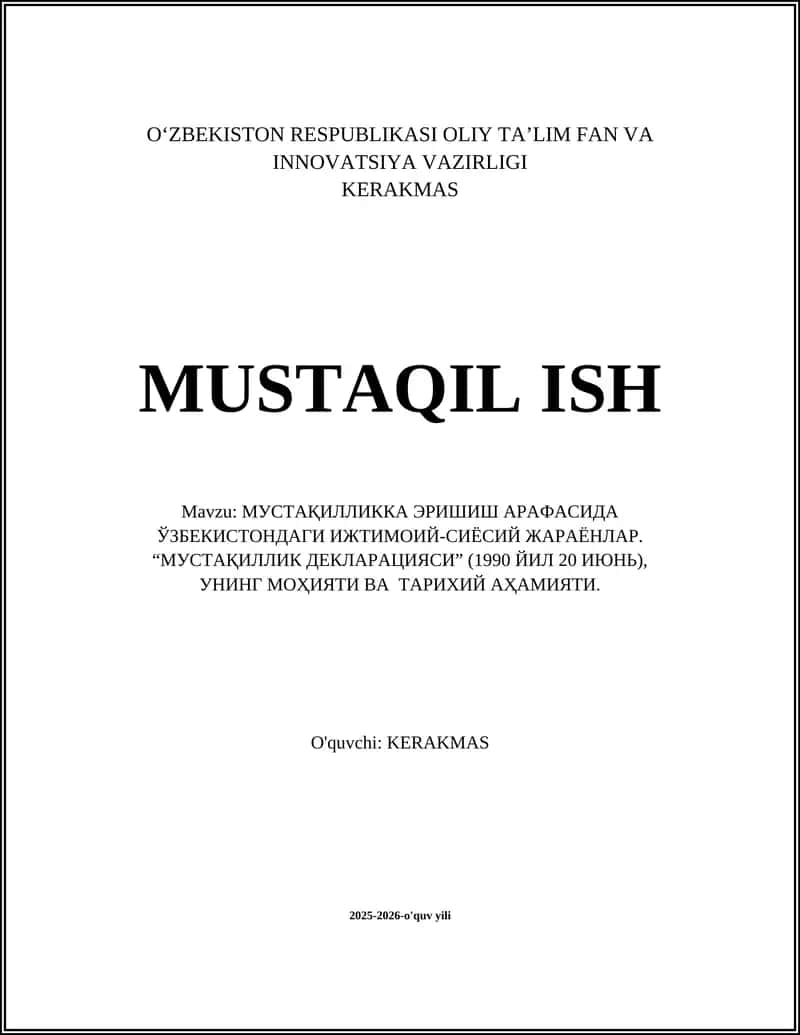 O‘ZBEKISTON RESPUBLIKASI OLIY TA’LIM FAN VA INNOVATSIYA VAZIRLIGI
KERAKMAS

MUSTAQIL ISH

Mavzu: МУСТАҚИЛЛИККА ЭРИШИШ АРАФАСИДА ЎЗБЕКИСТОНДАГИ ИЖТИМОИЙ-СИЁСИЙ ЖАРАЁНЛАР. “МУСТАҚИЛЛИК ДЕКЛАРАЦИЯСИ” (1990 ЙИЛ 20 ИЮНЬ), УНИНГ МОҲИЯТИ ВА ТАРИХИЙ АҲАМИЯТИ.

O'quvchi: KERAKMAS

2025-2026-o'quv yili